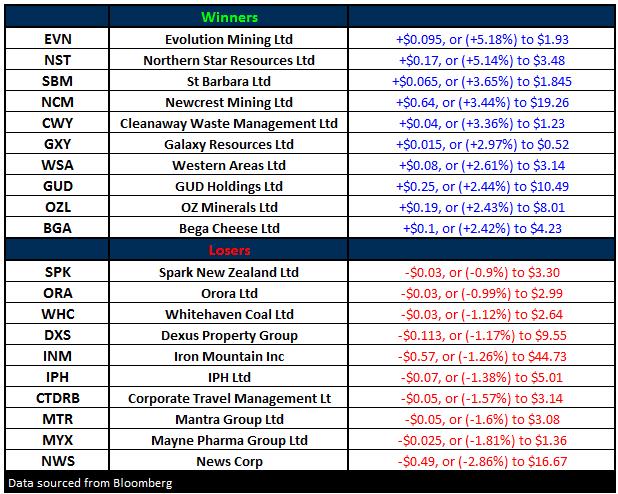 | | Winners | |
|---|---|---|
| EVN | Evolution Mining Ltd | +\$0.095, or (+5.18%) to \$1.93 |
| NST | Northern Star Resources Ltd | +\$0.17, or (+5.14%) to \$3.48 |
| SBM | St Barbara Ltd | +\$0.065, or (+3.65%) to \$1.845 |
| NCM | Newcrest Mining Ltd | +\$0.64, or (+3.44%) to \$19.26 |
| CWY | Cleanaway Waste Management Ltd | +\$0.04, or (+3.36%) to \$1.23 |
| GXY | Galaxy Resources Ltd | +\$0.015, or (+2.97%) to \$0.52 |
| WSA | Western Areas Ltd | +\$0.08, or (+2.61%) to \$3.14 |
| GUD | GUD Holdings Ltd | +\$0.25, or (+2.44%) to \$10.49 |
| OZL | OZ Minerals Ltd | +\$0.19, or (+2.43%) to \$8.01 |
| BGA | Bega Cheese Ltd | +\$0.1, or (+2.42%) to \$4.23 |
| | Losers | |
| SPK | Spark New Zealand Ltd | -\$0.03, or (-0.9%) to \$3.30 |
| ORA | Orora Ltd | -\$0.03, or (-0.99%) to \$2.99 |
| WHC | Whitehaven Coal Ltd | -\$0.03, or (-1.12%) to \$2.64 |
| DXS | Dexus Property Group | -\$0.113, or (-1.17%) to \$9.55 |
| INM | Iron Mountain Inc | -\$0.57, or (-1.26%) to \$44.73 |
| IPH | IPH Ltd | -\$0.07, or (-1.38%) to \$5.01 |
| CTDRB | Corporate Travel Management Lt | -\$0.05, or (-1.57%) to \$3.14 |
| MTR | Mantra Group Ltd | -\$0.05, or (-1.6%) to \$3.08 |
| MYX | Mayne Pharma Group Ltd | -\$0.025, or (-1.81%) to \$1.36 |
| NWS | News Corp | -\$0.49, or (-2.86%) to \$16.67 |

Data sourced from Bloomberg